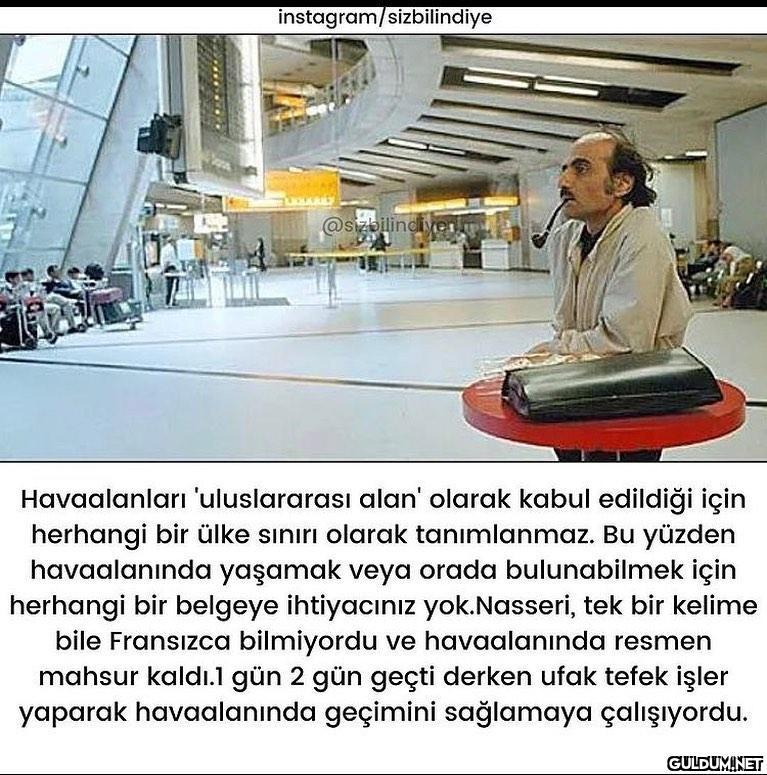 instagram/sizbilindiye

@sizbilindiye

Havaalanları 'uluslararası alan' olarak kabul edildiği için herhangi bir ülke sınırı olarak tanımlanmaz. Bu yüzden havaalanında yaşamak veya orada bulunabilmek için herhangi bir belgeye ihtiyacınız yok.Nasseri, tek bir kelime bile Fransızca bilmiyordu ve havaalanında resmen mahsur kaldı.1 gün 2 gün geçti derken ufak tefek işler yaparak havaalanında geçimini sağlamaya çalışıyordu.

GULDUM.NET